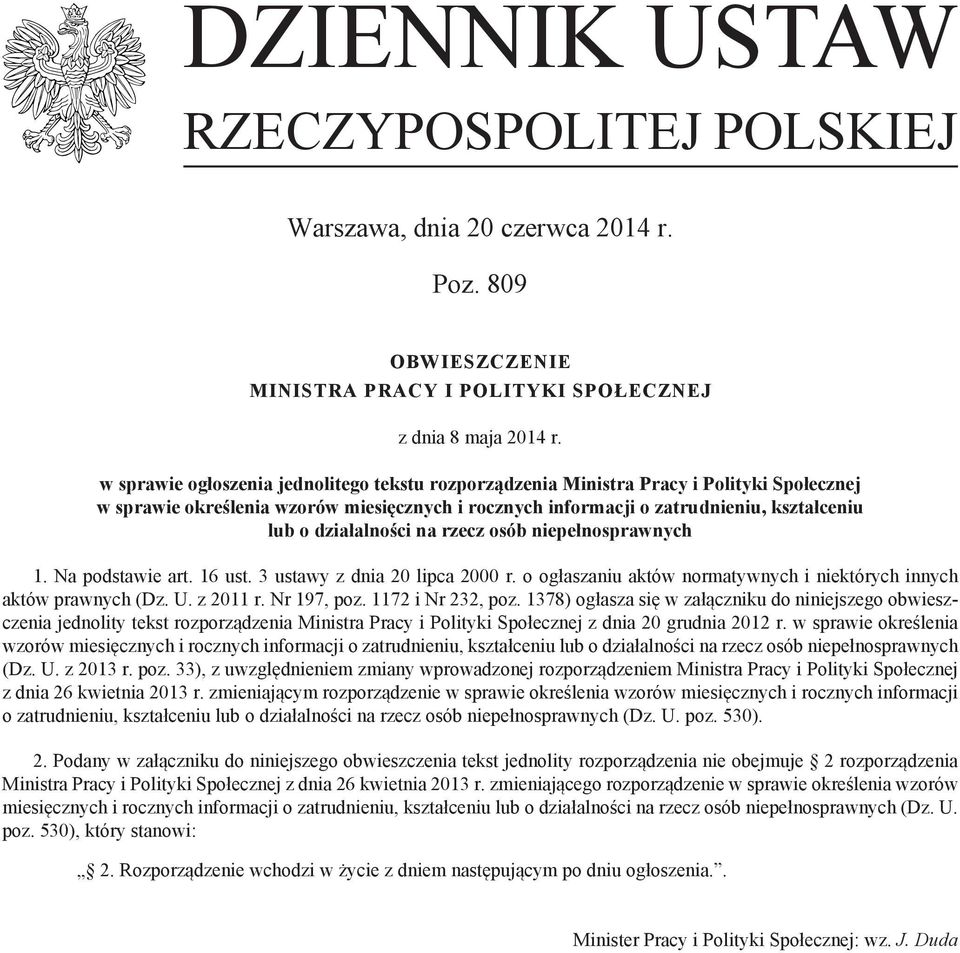 DZIENNIK USTAW
RZECZYPOSPOLITEJ POLSKIEJ

Warszawa, dnia 20 czerwca 2014 r.

Poz. 809

OBWIESZCZENIE
MINISTRA PRACY I POLITYKI SPOŁECZNEJ

z dnia 8 maja 2014 r.

w sprawie ogłoszenia jednolitego tekstu rozporządzenia Ministra Pracy i Polityki Społecznej w sprawie określenia wzorów miesięcznych i rocznych informacji o zatrudnieniu, kształceniu lub o działalności na rzecz osób niepełnosprawnych

1. Na podstawie art. 16 ust. 3 ustawy z dnia 20 lipca 2000 r. o ogłaszaniu aktów normatywnych i niektórych innych aktów prawnych (Dz. U. z 2011 r. Nr 197, poz. 1172 i Nr 232, poz. 1378) ogłasza się w załączniku do niniejszego obwieszczenia jednolity tekst rozporządzenia Ministra Pracy i Polityki Społecznej z dnia 20 grudnia 2012 r. w sprawie określenia wzorów miesięcznych i rocznych informacji o zatrudnieniu, kształceniu lub o działalności na rzecz osób niepełnosprawnych (Dz. U. z 2013 r. poz. 33), z uwzględnieniem zmiany wprowadzonej rozporządzeniem Ministra Pracy i Polityki Społecznej z dnia 26 kwietnia 2013 r. zmieniającym rozporządzenie w sprawie określenia wzorów miesięcznych i rocznych informacji o zatrudnieniu, kształceniu lub o działalności na rzecz osób niepełnosprawnych (Dz. U. poz. 530).

2. Podany w załączniku do niniejszego obwieszczenia tekst jednolity rozporządzenia nie obejmuje § 2 rozporządzenia Ministra Pracy i Polityki Społecznej z dnia 26 kwietnia 2013 r. zmieniającego rozporządzenie w sprawie określenia wzorów miesięcznych i rocznych informacji o zatrudnieniu, kształceniu lub o działalności na rzecz osób niepełnosprawnych (Dz. U. poz. 530), który stanowi:

„§ 2. Rozporządzenie wchodzi w życie z dniem następującym po dniu ogłoszenia.”.

Minister Pracy i Polityki Społecznej: wz. J. Duda